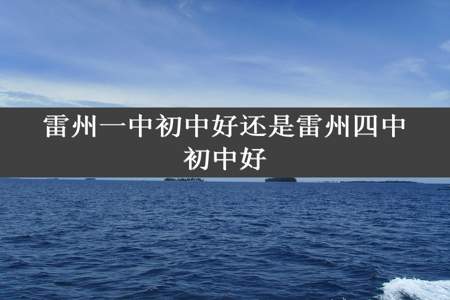 雷州一中初中好还是雷州四中初中好